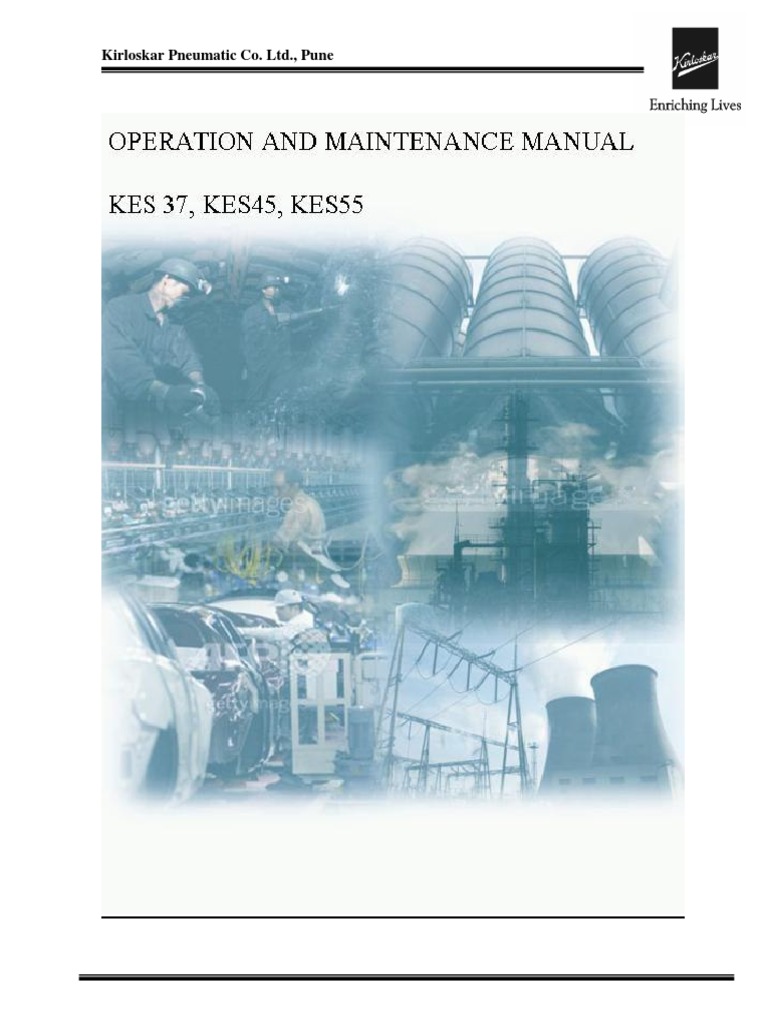 Kirloskar Pneumatic Co. Ltd., Pune

Kirloskar

Enriching Lives

OPERATION AND MAINTENANCE MANUAL

KES 37, KES45, KES55

gettyimages